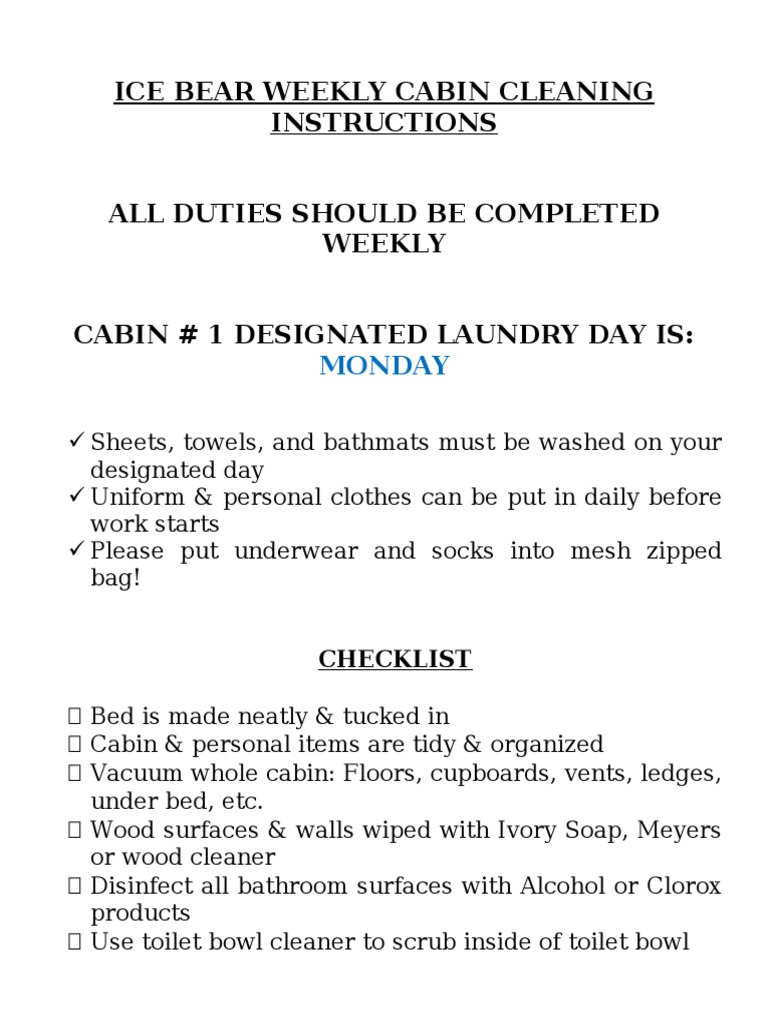 ICE BEAR WEEKLY CABIN CLEANING INSTRUCTIONS

ALL DUTIES SHOULD BE COMPLETED WEEKLY

CABIN # 1 DESIGNATED LAUNDRY DAY IS: MONDAY

✓ Sheets, towels, and bathmats must be washed on your designated day
✓ Uniform & personal clothes can be put in daily before work starts
✓ Please put underwear and socks into mesh zipped bag!

CHECKLIST

☐ Bed is made neatly & tucked in
☐ Cabin & personal items are tidy & organized
☐ Vacuum whole cabin: Floors, cupboards, vents, ledges, under bed, etc.
☐ Wood surfaces & walls wiped with Ivory Soap, Meyers or wood cleaner
☐ Disinfect all bathroom surfaces with Alcohol or Clorox products
☐ Use toilet bowl cleaner to scrub inside of toilet bowl